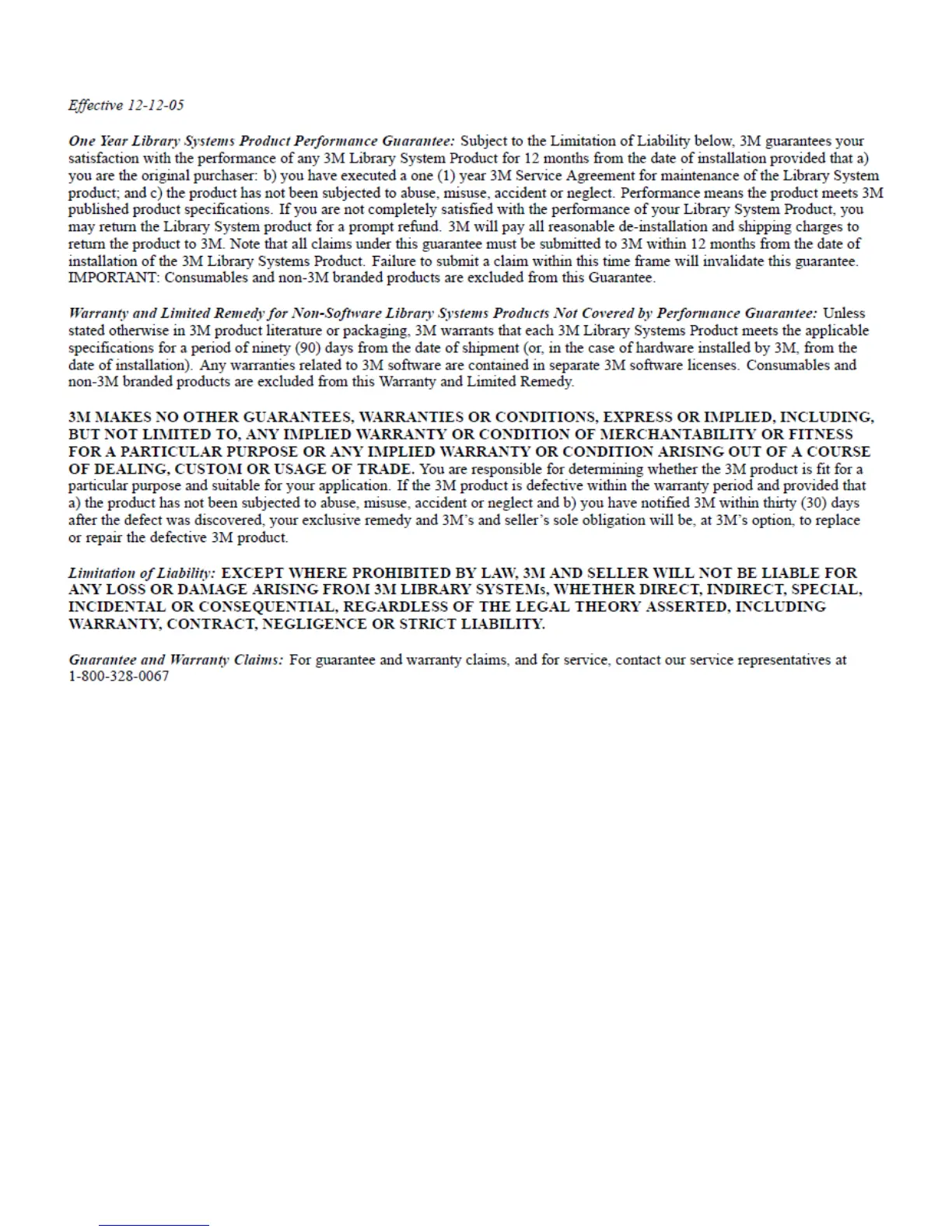 Effective 12-12-05

One Year Library Systems Product Performance Guarantee: Subject to the Limitation of Liability below, 3M guarantees your satisfaction with the performance of any 3M Library System Product for 12 months from the date of installation provided that a) you are the original purchaser: b) you have executed a one (1) year 3M Service Agreement for maintenance of the Library System product; and c) the product has not been subjected to abuse, misuse, accident or neglect. Performance means the product meets 3M published product specifications. If you are not completely satisfied with the performance of your Library System Product, you may return the Library System product for a prompt refund. 3M will pay all reasonable de-installation and shipping charges to return the product to 3M. Note that all claims under this guarantee must be submitted to 3M within 12 months from the date of installation of the 3M Library Systems Product. Failure to submit a claim within this time frame will invalidate this guarantee. IMPORTANT: Consumables and non-3M branded products are excluded from this Guarantee.

Warranty and Limited Remedy for Non-Software Library Systems Products Not Covered by Performance Guarantee: Unless stated otherwise in 3M product literature or packaging, 3M warrants that each 3M Library Systems Product meets the applicable specifications for a period of ninety (90) days from the date of shipment (or, in the case of hardware installed by 3M, from the date of installation). Any warranties related to 3M software are contained in separate 3M software licenses. Consumables and non-3M branded products are excluded from this Warranty and Limited Remedy.

3M MAKES NO OTHER GUARANTEES, WARRANTIES OR CONDITIONS, EXPRESS OR IMPLIED, INCLUDING, BUT NOT LIMITED TO, ANY IMPLIED WARRANTY OR CONDITION OF MERCHANTABILITY OR FITNESS FOR A PARTICULAR PURPOSE OR ANY IMPLIED WARRANTY OR CONDITION ARISING OUT OF A COURSE OF DEALING, CUSTOM OR USAGE OF TRADE. You are responsible for determining whether the 3M product is fit for a particular purpose and suitable for your application. If the 3M product is defective within the warranty period and provided that a) the product has not been subjected to abuse, misuse, accident or neglect and b) you have notified 3M within thirty (30) days after the defect was discovered, your exclusive remedy and 3M's and seller's sole obligation will be, at 3M's option, to replace or repair the defective 3M product.

Limitation of Liability: EXCEPT WHERE PROHIBITED BY LAW, 3M AND SELLER WILL NOT BE LIABLE FOR ANY LOSS OR DAMAGE ARISING FROM 3M LIBRARY SYSTEMs, WHETHER DIRECT, INDIRECT, SPECIAL, INCIDENTAL OR CONSEQUENTIAL, REGARDLESS OF THE LEGAL THEORY ASSERTED, INCLUDING WARRANTY, CONTRACT, NEGLIGENCE OR STRICT LIABILITY.

Guarantee and Warranty Claims: For guarantee and warranty claims, and for service, contact our service representatives at 1-800-328-0067